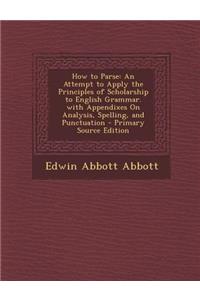 How to Parse: An Attempt to Apply the Principles of Scholarship to English Grammar. with Appendixes On Analysis, Spelling, and Punctuation - Primary Source Edition

Edwin Abbott Abbott